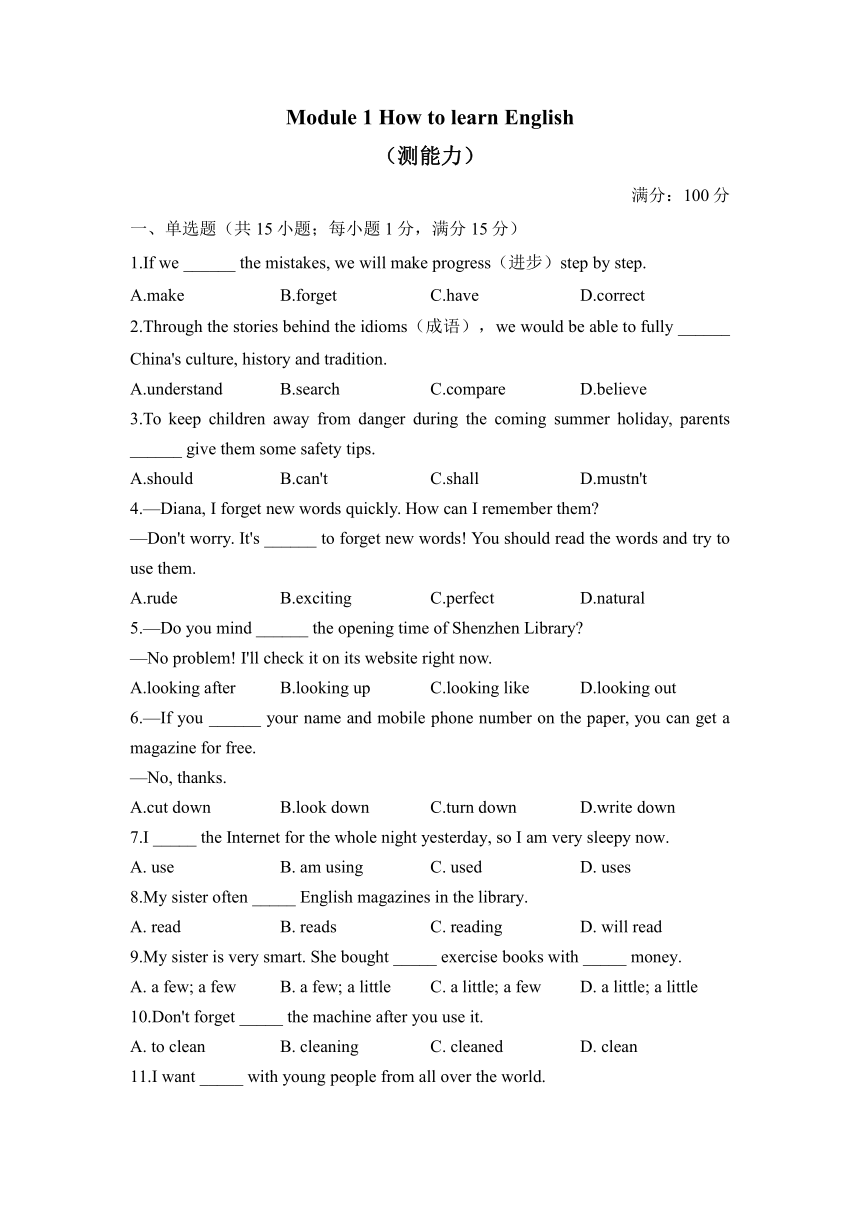 Module 1 How to learn English
（测能力）

满分：100 分

一、单选题（共 15 小题；每小题 1 分，满分 15 分）

1.If we ______ the mistakes, we will make progress（进步）step by step.

A.make B.forget C.have D.correct

2.Through the stories behind the idioms（成语）, we would be able to fully ______ China's culture, history and tradition.

A.understand B.search C.compare D.believe

3.To keep children away from danger during the coming summer holiday, parents ______ give them some safety tips.

A.should B.can't C.shall D.mustn't

4.—Diana, I forget new words quickly. How can I remember them?

—Don't worry. It's ______ to forget new words! You should read the words and try to use them.

A.rude B.exciting C.perfect D.natural

5.—Do you mind ______ the opening time of Shenzhen Library?

—No problem! I'll check it on its website right now.

A.looking after B.looking up C.looking like D.looking out

6.—If you ______ your name and mobile phone number on the paper, you can get a magazine for free.

—No, thanks.

A.cut down B.look down C.turn down D.write down

7.I _____ the Internet for the whole night yesterday, so I am very sleepy now.

A. use B. am using C. used D. uses

8.My sister often _____ English magazines in the library.

A. read B. reads C. reading D. will read

9.My sister is very smart. She bought _____ exercise books with _____ money.

A. a few; a few B. a few; a little C. a little; a few D. a little; a little

10.Don't forget _____ the machine after you use it.

A. to clean B. cleaning C. cleaned D. clean

11.I want _____ with young people from all over the world.